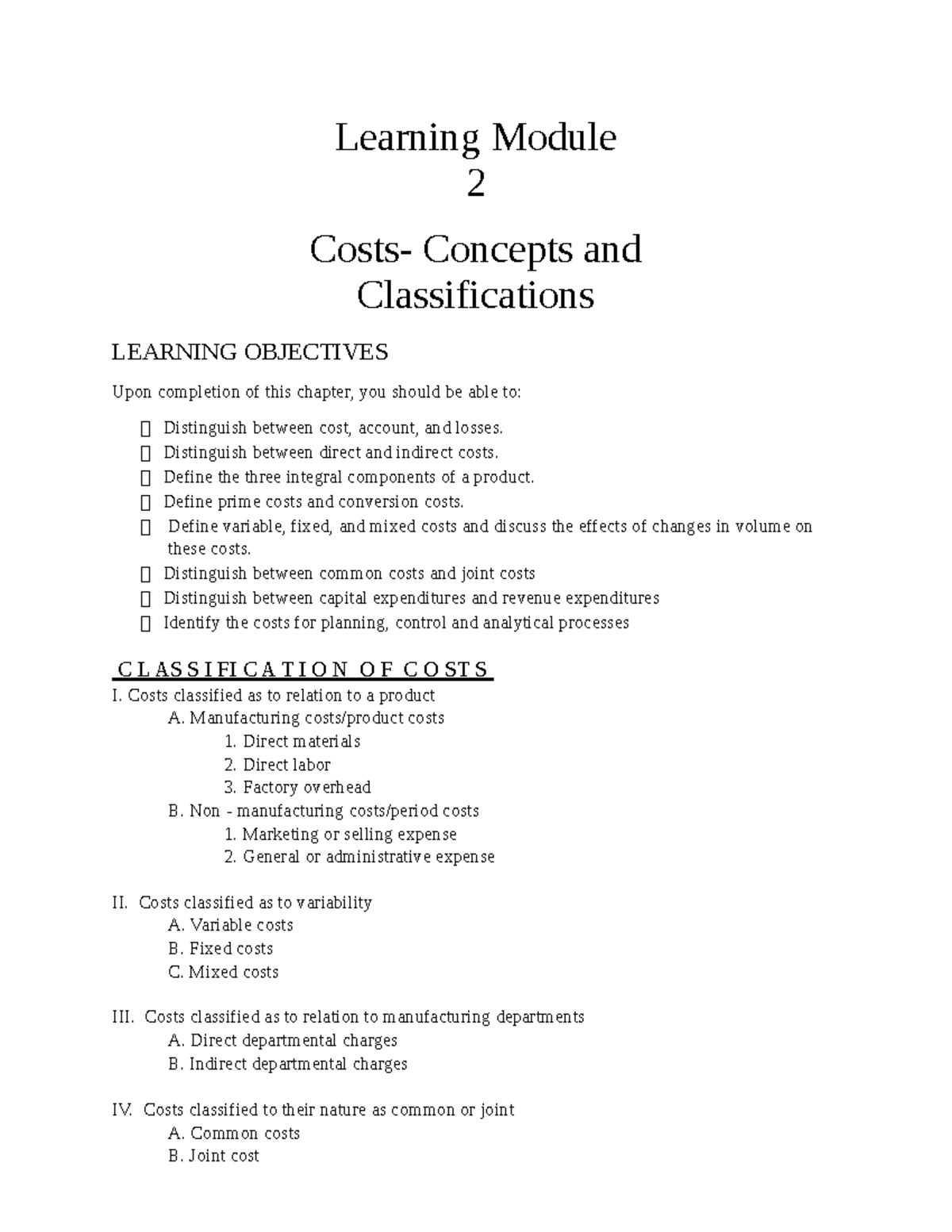 Learning Module
2

Costs- Concepts and Classifications

LEARNING OBJECTIVES

Upon completion of this chapter, you should be able to:

 Distinguish between cost, account, and losses.
 Distinguish between direct and indirect costs.
 Define the three integral components of a product.
 Define prime costs and conversion costs.
 Define variable, fixed, and mixed costs and discuss the effects of changes in volume on these costs.
 Distinguish between common costs and joint costs
 Distinguish between capital expenditures and revenue expenditures
 Identify the costs for planning, control and analytical processes

CLASSIFICATION OF COSTS
I. Costs classified as to relation to a product
A. Manufacturing costs/product costs
1. Direct materials
2. Direct labor
3. Factory overhead
B. Non - manufacturing costs/period costs
1. Marketing or selling expense
2. General or administrative expense

II. Costs classified as to variability
A. Variable costs
B. Fixed costs
C. Mixed costs

III. Costs classified as to relation to manufacturing departments
A. Direct departmental charges
B. Indirect departmental charges

IV. Costs classified to their nature as common or joint
A. Common costs
B. Joint cost